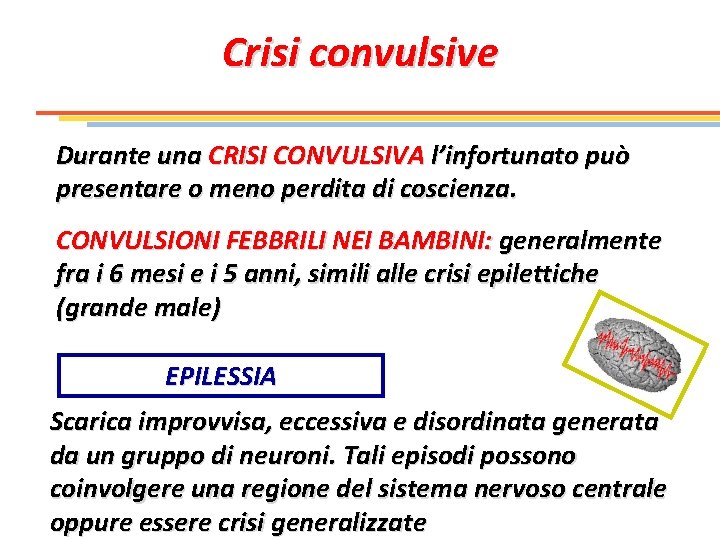 Crisi convulsive

Durante una CRISI CONVULSIVA l'infortunato può presentare o meno perdita di coscienza.

CONVULSIONI FEBBRILI NEI BAMBINI: generalmente fra i 6 mesi e i 5 anni, simili alle crisi epilettiche (grande male)

EPILESSIA

Scarica improvvisa, eccessiva e disordinata generata da un gruppo di neuroni. Tali episodi possono coinvolgere una regione del sistema nervoso centrale oppure essere crisi generalizzate